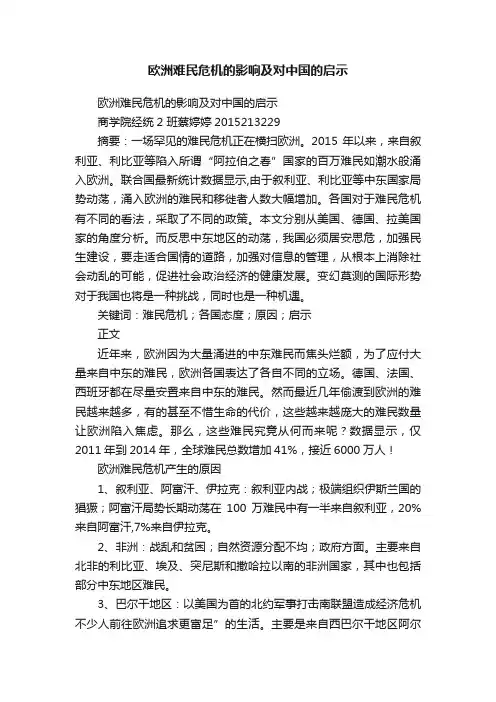 欧洲难民危机的影响及对中国的启示

欧洲难民危机的影响及对中国的启示

商学院经统 2 班蔡婷婷 2015213229

摘要：一场罕见的难民危机正在横扫欧洲。2015 年以来，来自叙利亚、利比亚等陷入所谓“阿拉伯之春”国家的百万难民如潮水般涌入欧洲。联合国最新统计数据显示,由于叙利亚、利比亚等中东国家局势动荡，涌入欧洲的难民和移徙者人数大幅增加。各国对于难民危机有不同的看法，采取了不同的政策。本文分别从美国、德国、拉美国家的角度分析。而反思中东地区的动荡，我国必须居安思危，加强民生建设，要走适合国情的道路，加强对信息的管理，从根本上消除社会动乱的可能，促进社会政治经济的健康发展。变幻莫测的国际形势对于我国也将是一种挑战，同时也是一种机遇。

关键词：难民危机；各国态度；原因；启示

正文

近年来，欧洲因为大量涌进的中东难民而焦头烂额，为了应付大量来自中东的难民，欧洲各国表达了各自不同的立场。德国、法国、西班牙都在尽量安置来自中东的难民。然而最近几年偷渡到欧洲的难民越来越多，有的甚至不惜生命的代价，这些越来越庞大的难民数量让欧洲陷入焦虑。那么，这些难民究竟从何而来呢？数据显示，仅 2011 年到 2014 年，全球难民总数增加 41%，接近 6000 万人！

欧洲难民危机产生的原因

1、叙利亚、阿富汗、伊拉克：叙利亚内战；极端组织伊斯兰国的猖獗；阿富汗局势长期动荡在 100 万难民中有一半来自叙利亚，20%来自阿富汗,7%来自伊拉克。

2、非洲：战乱和贫困；自然资源分配不均；政府方面。主要来自北非的利比亚、埃及、突尼斯和撒哈拉以南的非洲国家，其中也包括部分中东地区难民。

3、巴尔干地区：以美国为首的北约军事打击南联盟造成经济危机不少人前往欧洲追求更富足”的生活。主要是来自西巴尔干地区阿尔